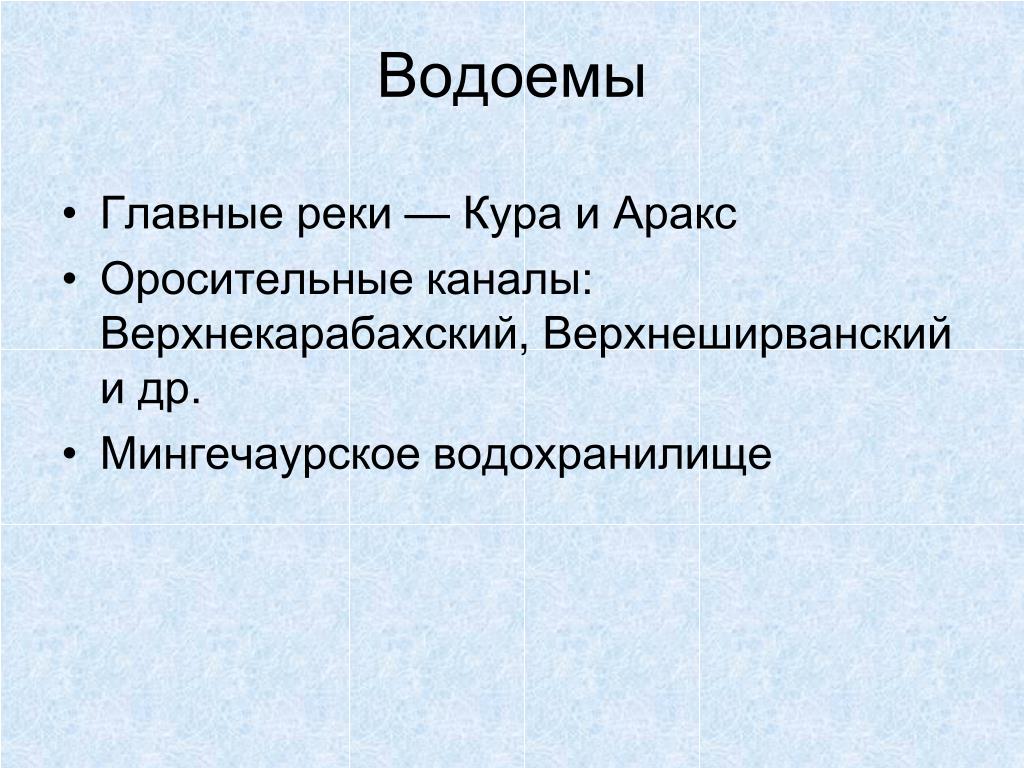 Водоемы

• Главные реки — Кура и Аракс
• Оросительные каналы: Верхнекарабахский, Верхнеширванский и др.
• Мингечаурское водохранилище